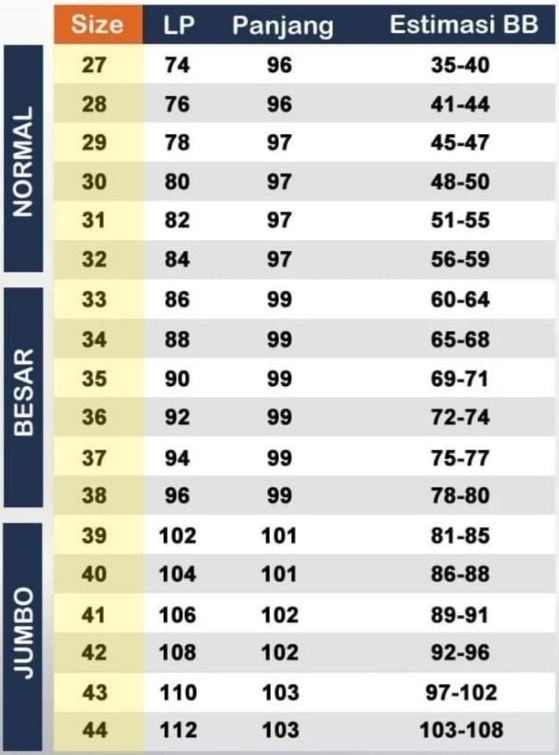 | | Size | LP | Panjang | Estimasi BB |
|---|---|---|---|---|
| NORMAL | 27 | 74 | 96 | 35-40 |
| | 28 | 76 | 96 | 41-44 |
| | 29 | 78 | 97 | 45-47 |
| | 30 | 80 | 97 | 48-50 |
| | 31 | 82 | 97 | 51-55 |
| | 32 | 84 | 97 | 56-59 |
| BESAR | 33 | 86 | 99 | 60-64 |
| | 34 | 88 | 99 | 65-68 |
| | 35 | 90 | 99 | 69-71 |
| | 36 | 92 | 99 | 72-74 |
| | 37 | 94 | 99 | 75-77 |
| | 38 | 96 | 99 | 78-80 |
| JUMBO | 39 | 102 | 101 | 81-85 |
| | 40 | 104 | 101 | 86-88 |
| | 41 | 106 | 102 | 89-91 |
| | 42 | 108 | 102 | 92-96 |
| | 43 | 110 | 103 | 97-102 |
| | 44 | 112 | 103 | 103-108 |